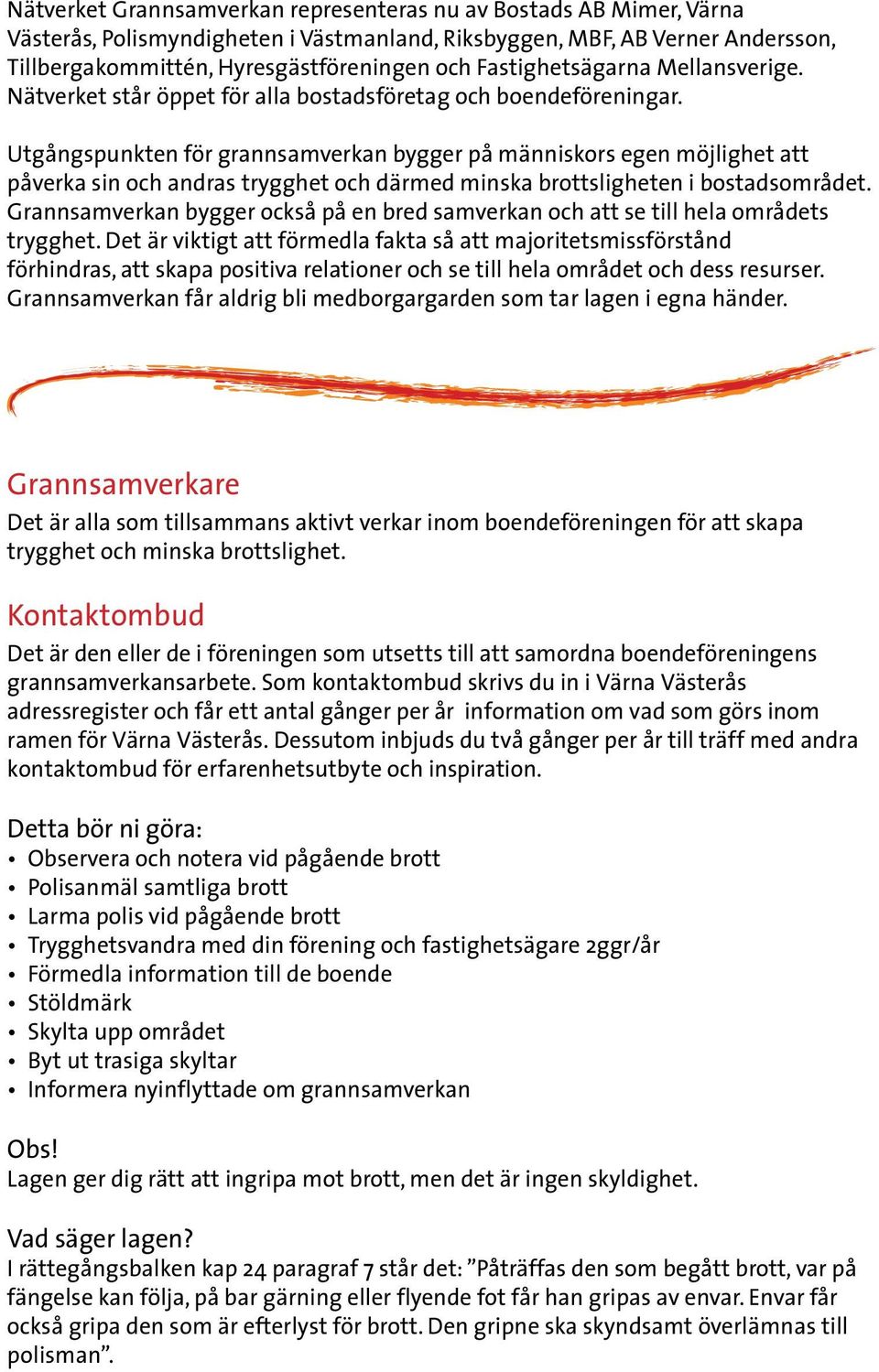 Nätverket Grannsamverkan representeras nu av Bostads AB Mimer, Värna Västerås, Polismyndigheten i Västmanland, Riksbyggen, MBF, AB Verner Andersson, Tillbergakommittén, Hyresgästföreningen och Fastighetsägarna Mellansverige. Nätverket står öppet för alla bostadsföretag och boendeföreningar.

Utgångspunkten för grannsamverkan bygger på människors egen möjlighet att påverka sin och andras trygghet och därmed minska brottsligheten i bostadsområdet. Grannsamverkan bygger också på en bred samverkan och att se till hela områdets trygghet. Det är viktigt att förmedla fakta så att majoritetsmissförstånd förhindras, att skapa positiva relationer och se till hela området och dess resurser. Grannsamverkan får aldrig bli medborgargarden som tar lagen i egna händer.

Grannsamverkare
Det är alla som tillsammans aktivt verkar inom boendeföreningen för att skapa trygghet och minska brottslighet.

Kontaktombud
Det är den eller de i föreningen som utsetts till att samordna boendeföreningens grannsamverkansarbete. Som kontaktombud skrivs du in i Värna Västerås adressregister och får ett antal gånger per år information om vad som görs inom ramen för Värna Västerås. Dessutom inbjuds du två gånger per år till träff med andra kontaktombud för erfarenhetsutbyte och inspiration.

Detta bör ni göra:
• Observera och notera vid pågående brott
• Polisanmäl samtliga brott
• Larma polis vid pågående brott
• Trygghetsvandra med din förening och fastighetsägare 2ggr/år
• Förmedla information till de boende
• Stöldmärk
• Skylta upp området
• Byt ut trasiga skyltar
• Informera nyinflyttade om grannsamverkan

Obs!
Lagen ger dig rätt att ingripa mot brott, men det är ingen skyldighet.

Vad säger lagen?
I rättegångsbalken kap 24 paragraf 7 står det: ”Påträffas den som begått brott, var på fängelse kan följa, på bar gärning eller flyende fot får han gripas av envar. Envar får också gripa den som är efterlyst för brott. Den gripne ska skyndsamt överlämnas till polisman”.